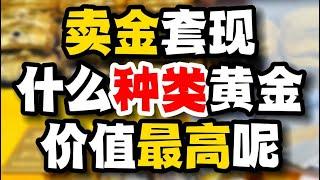 卖金套现
什么种类黄金
价值最高呢